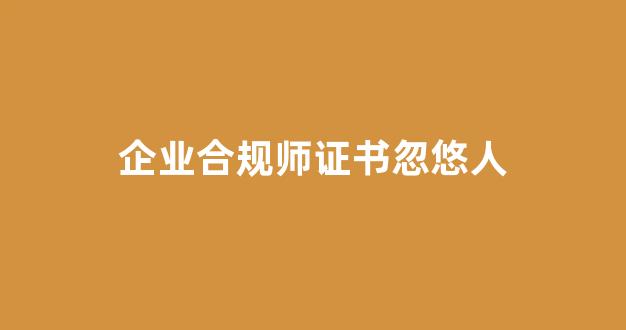 企业合规师证书忽悠人